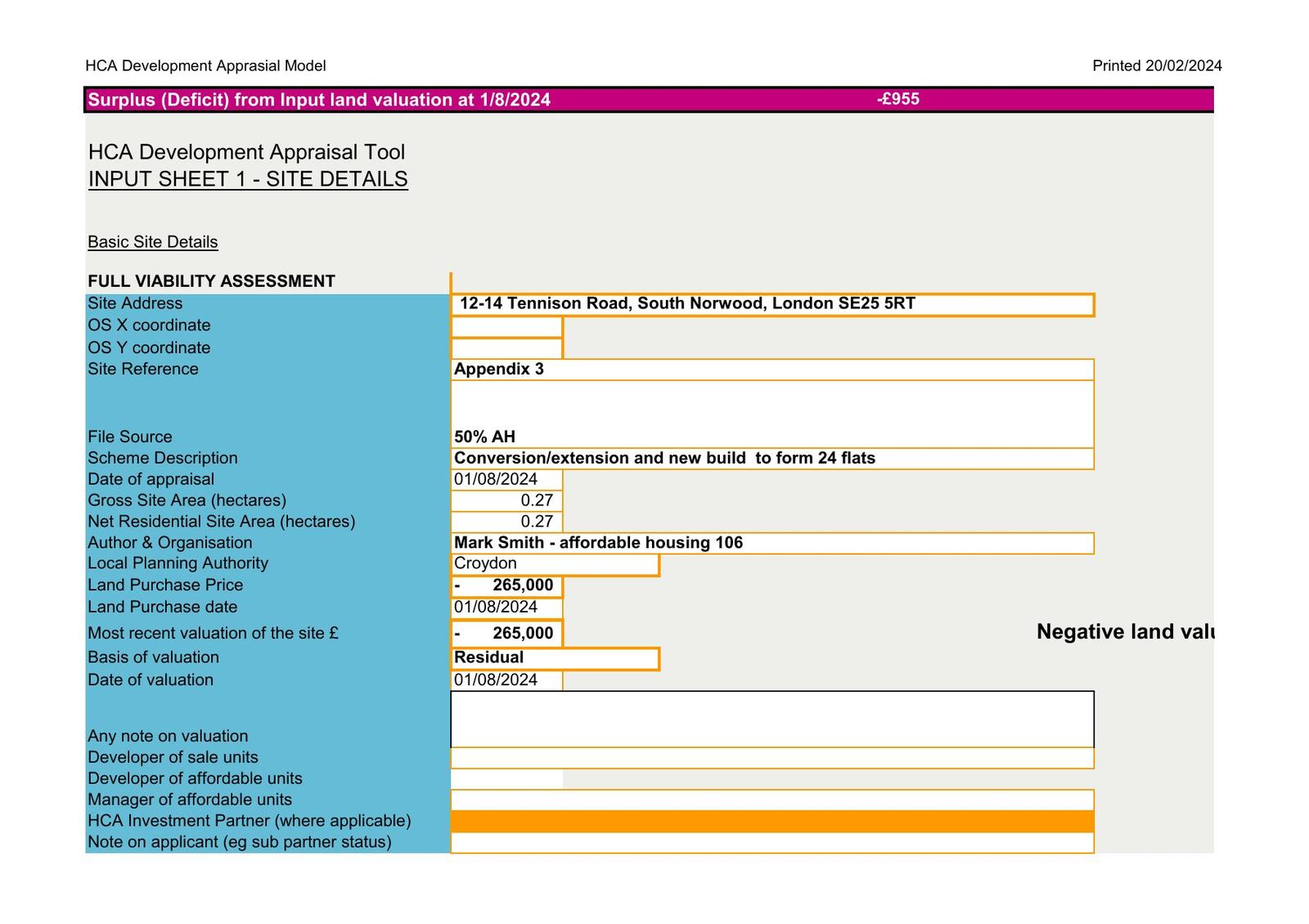 HCA Development Apprasial Model

Printed 20/02/2024

Surplus (Deficit) from Input land valuation at 1/8/2024 -£955

HCA Development Appraisal Tool
INPUT SHEET 1 - SITE DETAILS

Basic Site Details

FULL VIABILITY ASSESSMENT

| | |
|---|---|
| Site Address | 12-14 Tennison Road, South Norwood, London SE25 5RT |
| OS X coordinate | |
| OS Y coordinate | |
| Site Reference | Appendix 3 |
| File Source | 50% AH |
| Scheme Description | Conversion/extension and new build to form 24 flats |
| Date of appraisal | 01/08/2024 |
| Gross Site Area (hectares) | 0.27 |
| Net Residential Site Area (hectares) | 0.27 |
| Author & Organisation | Mark Smith - affordable housing 106 |
| Local Planning Authority | Croydon |
| Land Purchase Price | - 265,000 |
| Land Purchase date | 01/08/2024 |
| Most recent valuation of the site £ | - 265,000 |
| Basis of valuation | Residual |
| Date of valuation | 01/08/2024 |
| Any note on valuation | |
| Developer of sale units | |
| Developer of affordable units | |
| Manager of affordable units | |
| HCA Investment Partner (where applicable) | |
| Note on applicant (eg sub partner status) | |

Negative land valu